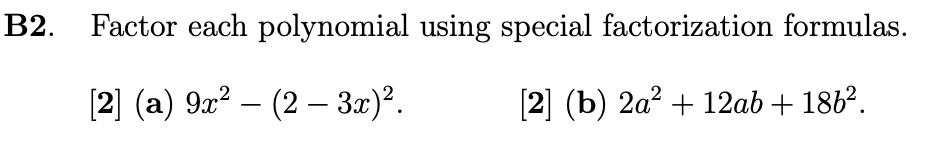 B2. Factor each polynomial using special factorization formulas.

[2] (a) $9x^2 - (2 - 3x)^2$.

[2] (b) $2a^2 + 12ab + 18b^2$.